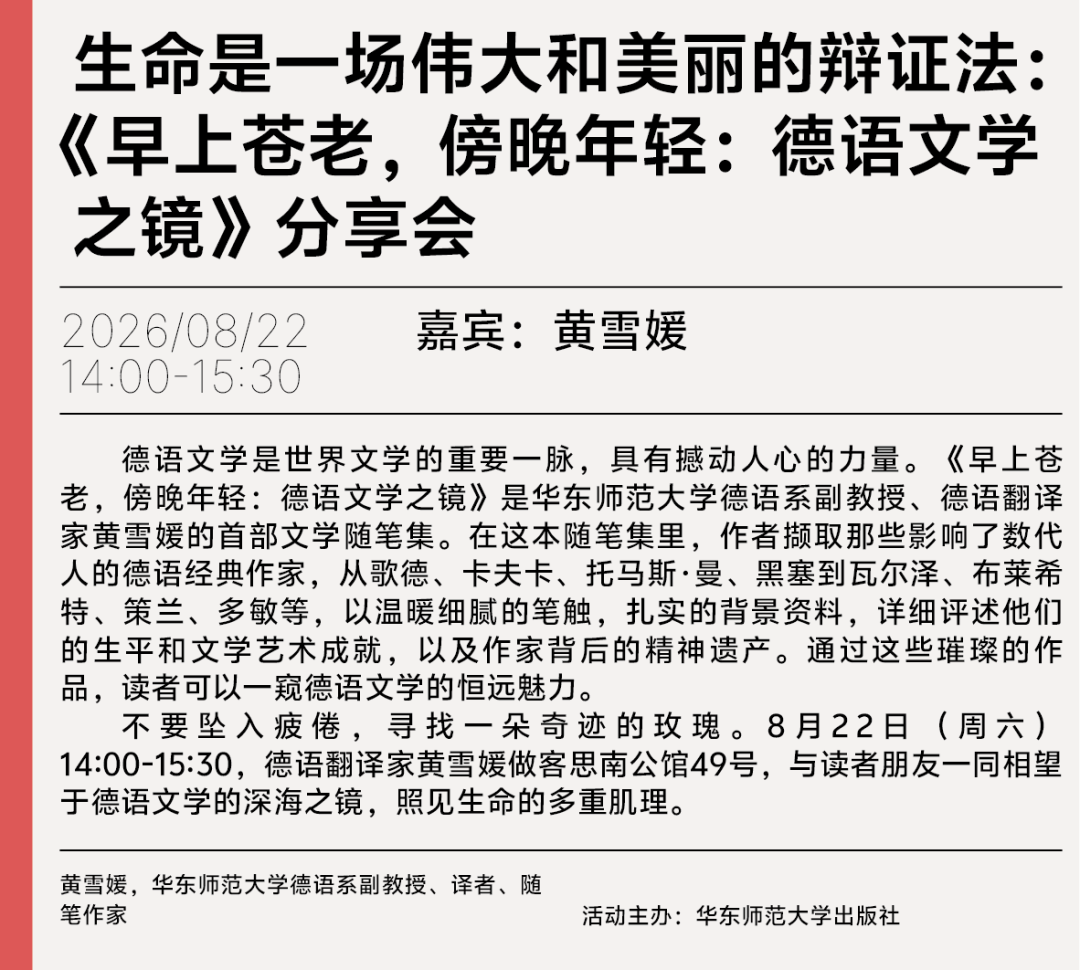 生命是一场伟大和美丽的辩证法：《早上苍老，傍晚年轻：德语文学之镜》分享会

2026/08/22
14:00-15:30

嘉宾：黄雪媛

德语文学是世界文学的重要一脉，具有撼动人心的力量。《早上苍老，傍晚年轻：德语文学之镜》是华东师范大学德语系副教授、德语翻译家黄雪媛的首部文学随笔集。在这本随笔集里，作者撷取那些影响了数代人的德语经典作家，从歌德、卡夫卡、托马斯·曼、黑塞到瓦尔泽、布莱希特、策兰、多敏等，以温暖细腻的笔触，扎实的背景资料，详细评述他们的生平和文学艺术成就，以及作家背后的精神遗产。通过这些璀璨的作品，读者可以一窥德语文学的恒远魅力。

不要坠入疲倦，寻找一朵奇迹的玫瑰。8月22日（周六）14:00-15:30，德语翻译家黄雪媛做客思南公馆49号，与读者朋友一同相望于德语文学的深海之镜，照见生命的多重肌理。

黄雪媛，华东师范大学德语系副教授、译者、随笔作家

活动主办：华东师范大学出版社